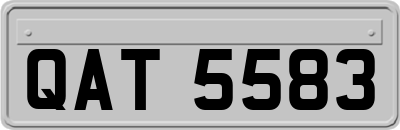 QAT 5583